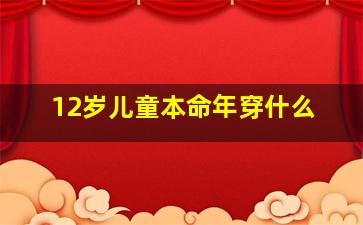 12岁儿童本命年穿什么